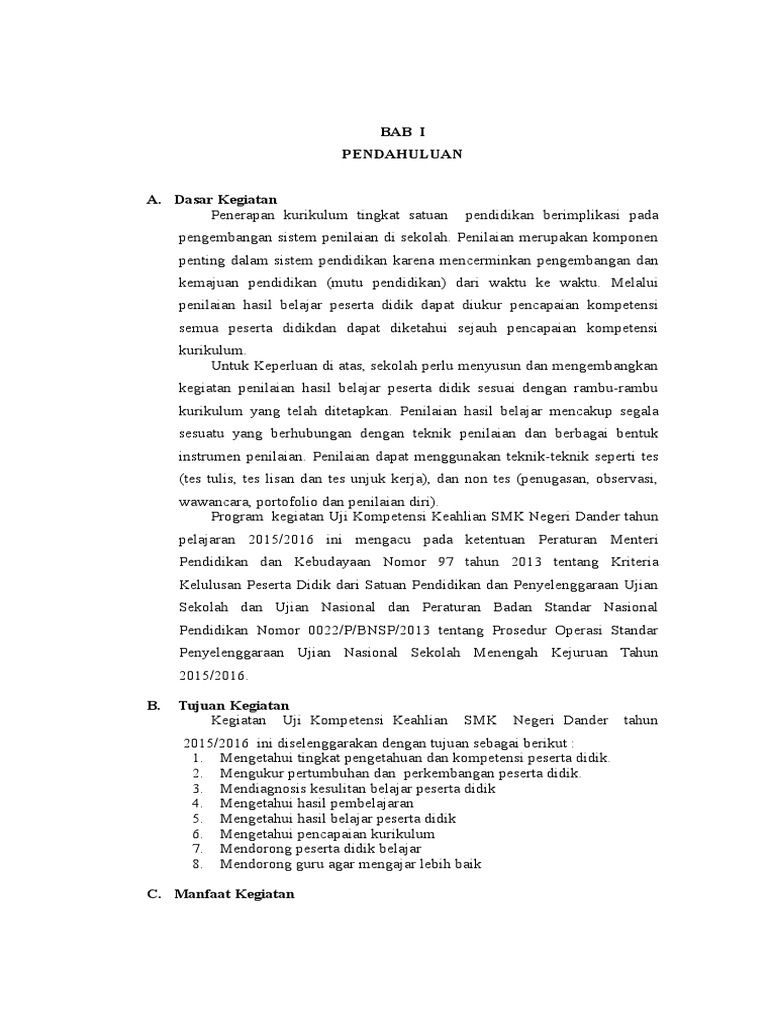 BAB I
PENDAHULUAN

A. Dasar Kegiatan

Penerapan kurikulum tingkat satuan pendidikan berimplikasi pada pengembangan sistem penilaian di sekolah. Penilaian merupakan komponen penting dalam sistem pendidikan karena mencerminkan pengembangan dan kemajuan pendidikan (mutu pendidikan) dari waktu ke waktu. Melalui penilaian hasil belajar peserta didik dapat diukur pencapaian kompetensi semua peserta didikdan dapat diketahui sejauh pencapaian kompetensi kurikulum.

Untuk Keperluan di atas, sekolah perlu menyusun dan mengembangkan kegiatan penilaian hasil belajar peserta didik sesuai dengan rambu-rambu kurikulum yang telah ditetapkan. Penilaian hasil belajar mencakup segala sesuatu yang berhubungan dengan teknik penilaian dan berbagai bentuk instrumen penilaian. Penilaian dapat menggunakan teknik-teknik seperti tes (tes tulis, tes lisan dan tes unjuk kerja), dan non tes (penugasan, observasi, wawancara, portofolio dan penilaian diri).

Program kegiatan Uji Kompetensi Keahlian SMK Negeri Dander tahun pelajaran 2015/2016 ini mengacu pada ketentuan Peraturan Menteri Pendidikan dan Kebudayaan Nomor 97 tahun 2013 tentang Kriteria Kelulusan Peserta Didik dari Satuan Pendidikan dan Penyelenggaraan Ujian Sekolah dan Ujian Nasional dan Peraturan Badan Standar Nasional Pendidikan Nomor 0022/P/BNSP/2013 tentang Prosedur Operasi Standar Penyelenggaraan Ujian Nasional Sekolah Menengah Kejuruan Tahun 2015/2016.

B. Tujuan Kegiatan

Kegiatan Uji Kompetensi Keahlian SMK Negeri Dander tahun 2015/2016 ini diselenggarakan dengan tujuan sebagai berikut :
1. Mengetahui tingkat pengetahuan dan kompetensi peserta didik.
2. Mengukur pertumbuhan dan perkembangan peserta didik.
3. Mendiagnosis kesulitan belajar peserta didik
4. Mengetahui hasil pembelajaran
5. Mengetahui hasil belajar peserta didik
6. Mengetahui pencapaian kurikulum
7. Mendorong peserta didik belajar
8. Mendorong guru agar mengajar lebih baik

C. Manfaat Kegiatan